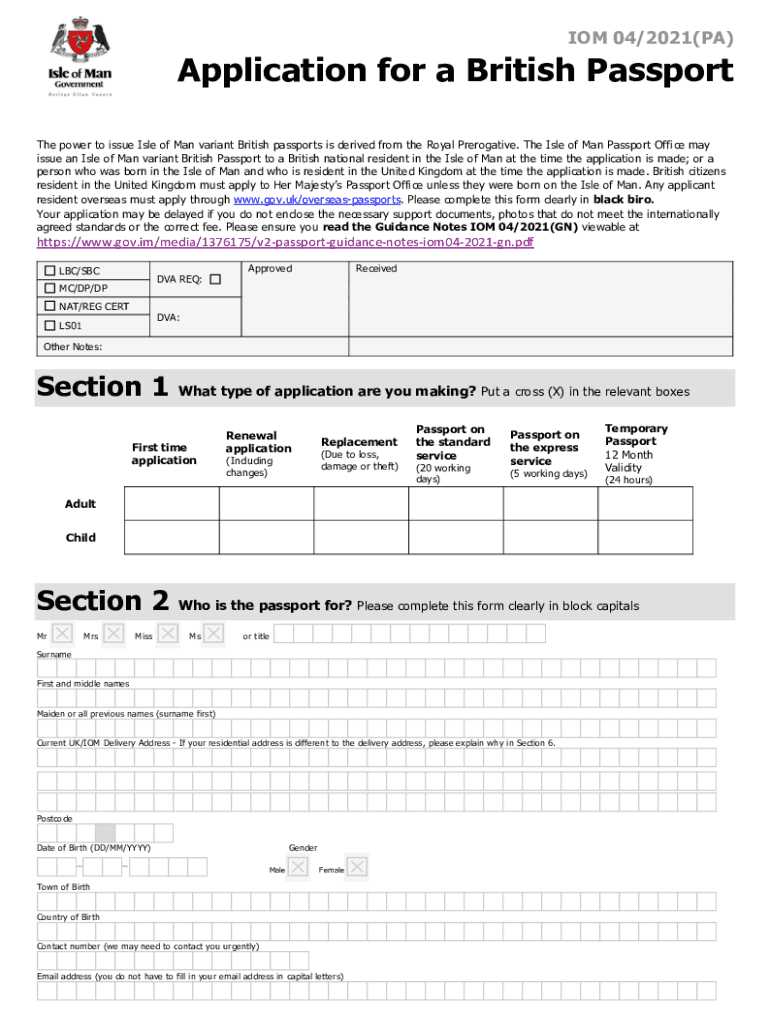 Isle of Man Government
Reiltys Ellan Vannin

IOM 04/2021(PA)

Application for a British Passport

The power to issue Isle of Man variant British passports is derived from the Royal Prerogative. The Isle of Man Passport Office may issue an Isle of Man variant British Passport to a British national resident in the Isle of Man at the time the application is made; or a person who was born in the Isle of Man and who is resident in the United Kingdom at the time the application is made. British citizens resident in the United Kingdom must apply to Her Majesty's Passport Office unless they were born on the Isle of Man. Any applicant resident overseas must apply through www.gov.uk/overseas-passports. Please complete this form clearly in black biro.
Your application may be delayed if you do not enclose the necessary support documents, photos that do not meet the internationally agreed standards or the correct fee. Please ensure you read the Guidance Notes IOM 04/2021(GN) viewable at https://www.gov.im/media/1376175/v2-passport-guidance-notes-iom04-2021-gn.pdf

LBC/SBC
MC/DP/DP
NAT/REG CERT
LS01
DVA REQ:
DVA:
Approved
Received
Other Notes:

Section 1 What type of application are you making? Put a cross (X) in the relevant boxes

| | First time application | Renewal application (Including changes) | Replacement (Due to loss, damage or theft) | Passport on the standard service (20 working days) | Passport on the express service (5 working days) | Temporary Passport 12 Month Validity (24 hours) |
|---|---|---|---|---|---|---|
| Adult | | | | | | |
| Child | | | | | | |

Section 2 Who is the passport for? Please complete this form clearly in block capitals

Mr Mrs Miss Ms or title

Surname

First and middle names

Maiden or all previous names (surname first)

Current UK/IOM Delivery Address - If your residential address is different to the delivery address, please explain why in Section 6.

Postcode

Date of Birth (DD/MM/YYYY)

Gender
Male Female

Town of Birth

Country of Birth

Contact number (we may need to contact you urgently)

Email address (you do not have to fill in your email address in capital letters)